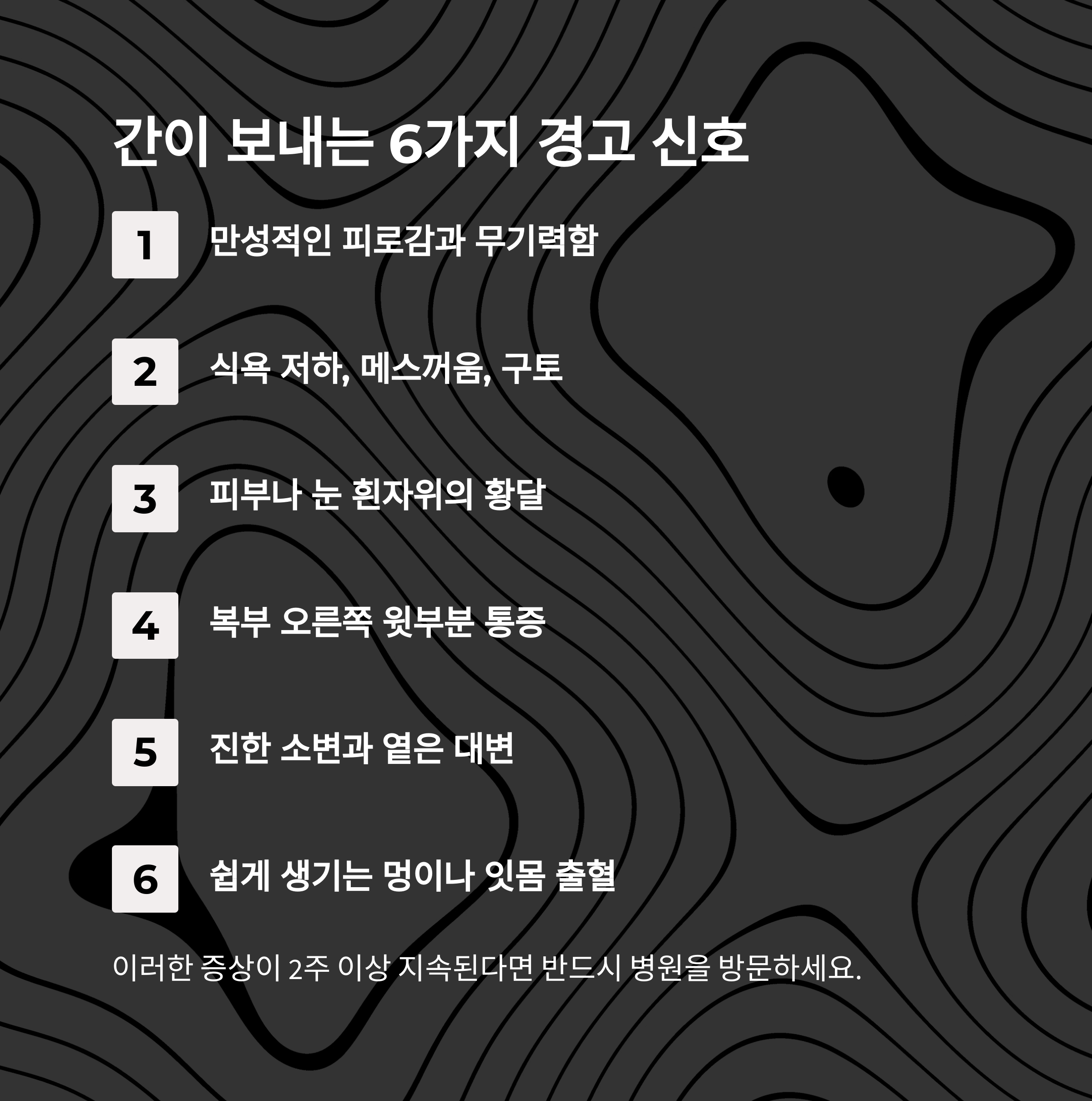 간이 보내는 6가지 경고 신호

1 만성적인 피로감과 무기력함

2 식욕 저하, 메스꺼움, 구토

3 피부나 눈 흰자위의 황달

4 복부 오른쪽 윗부분 통증

5 진한 소변과 옅은 대변

6 쉽게 생기는 멍이나 잇몸 출혈

이러한 증상이 2주 이상 지속된다면 반드시 병원을 방문하세요.